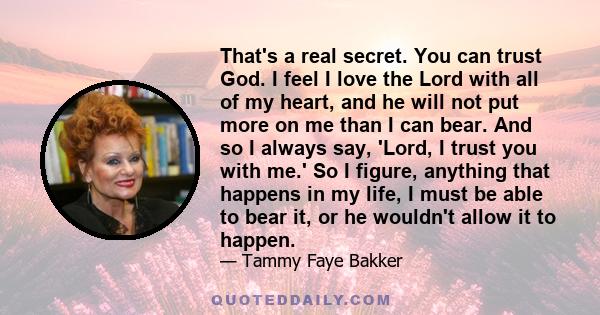 That's a real secret. You can trust God. I feel I love the Lord with all of my heart, and he will not put more on me than I can bear. And so I always say, 'Lord, I trust you with me.' So I figure, anything that happens in my life, I must be able to bear it, or he wouldn't allow it to happen.

— Tammy Faye Bakker

QUOTEDDAILY.COM